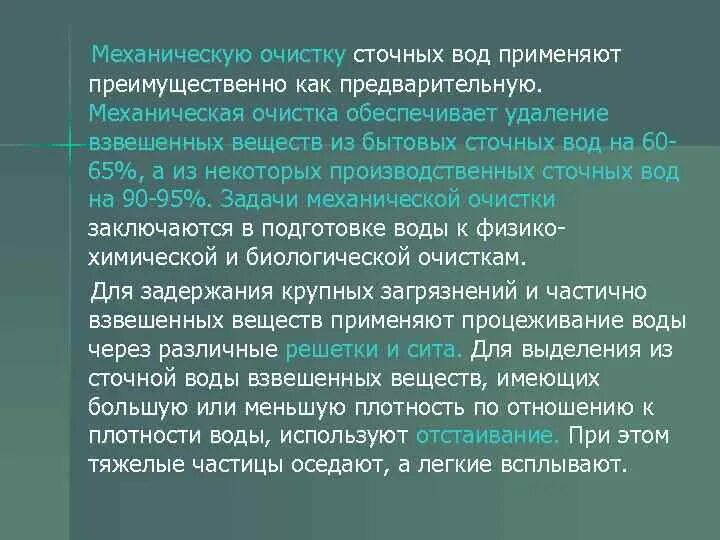 Механическую очистку сточных вод применяют преимущественно как предварительную. Механическая очистка обеспечивает удаление взвешенных веществ из бытовых сточных вод на 60-65%, а из некоторых производственных сточных вод на 90-95%. Задачи механической очистки заключаются в подготовке воды к физико-химической и биологической очисткам.

Для задержания крупных загрязнений и частично взвешенных веществ применяют процеживание воды через различные решетки и сита. Для выделения из сточной воды взвешенных веществ, имеющих большую или меньшую плотность по отношению к плотности воды, используют отстаивание. При этом тяжелые частицы оседают, а легкие всплывают.